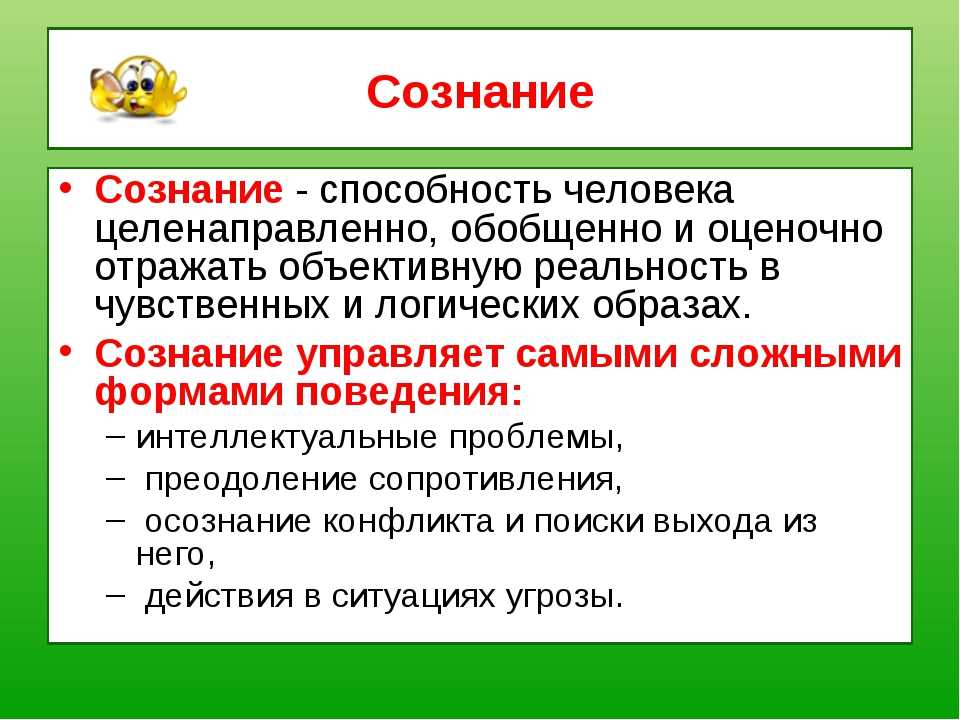 Сознание

• Сознание - способность человека целенаправленно, обобщенно и оценочно отражать объективную реальность в чувственных и логических образах.
• Сознание управляет самыми сложными формами поведения:
– интеллектуальные проблемы,
– преодоление сопротивления,
– осознание конфликта и поиски выхода из него,
– действия в ситуациях угрозы.